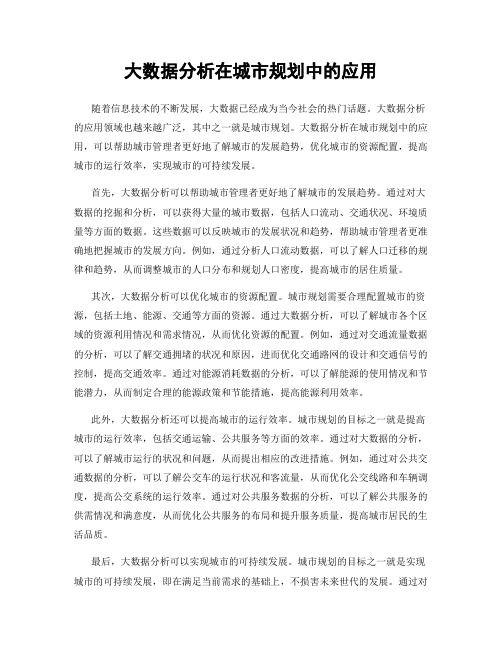 大数据分析在城市规划中的应用

随着信息技术的不断发展，大数据已经成为当今社会的热门话题。大数据分析的应用领域也越来越广泛，其中之一就是城市规划。大数据分析在城市规划中的应用，可以帮助城市管理者更好地了解城市的发展趋势，优化城市的资源配置，提高城市的运行效率，实现城市的可持续发展。

首先，大数据分析可以帮助城市管理者更好地了解城市的发展趋势。通过对大数据的挖掘和分析，可以获得大量的城市数据，包括人口流动、交通状况、环境质量等方面的数据。这些数据可以反映城市的发展状况和趋势，帮助城市管理者更准确地把握城市的发展方向。例如，通过分析人口流动数据，可以了解人口迁移的规律和趋势，从而调整城市的人口分布和规划人口密度，提高城市的居住质量。

其次，大数据分析可以优化城市的资源配置。城市规划需要合理配置城市的资源，包括土地、能源、交通等方面的资源。通过大数据分析，可以了解城市各个区域的资源利用情况和需求情况，从而优化资源的配置。例如，通过对交通流量数据的分析，可以了解交通拥堵的状况和原因，进而优化交通路网的设计和交通信号的控制，提高交通效率。通过对能源消耗数据的分析，可以了解能源的使用情况和节能潜力，从而制定合理的能源政策和节能措施，提高能源利用效率。

此外，大数据分析还可以提高城市的运行效率。城市规划的目标之一就是提高城市的运行效率，包括交通运输、公共服务等方面的效率。通过对大数据的分析，可以了解城市运行的状况和问题，从而提出相应的改进措施。例如，通过对公共交通数据的分析，可以了解公交车的运行状况和客流量，从而优化公交线路和车辆调度，提高公交系统的运行效率。通过对公共服务数据的分析，可以了解公共服务的供需情况和满意度，从而优化公共服务的布局和提升服务质量，提高城市居民的生活品质。

最后，大数据分析可以实现城市的可持续发展。城市规划的目标之一就是实现城市的可持续发展，即在满足当前需求的基础上，不损害未来世代的发展。通过对